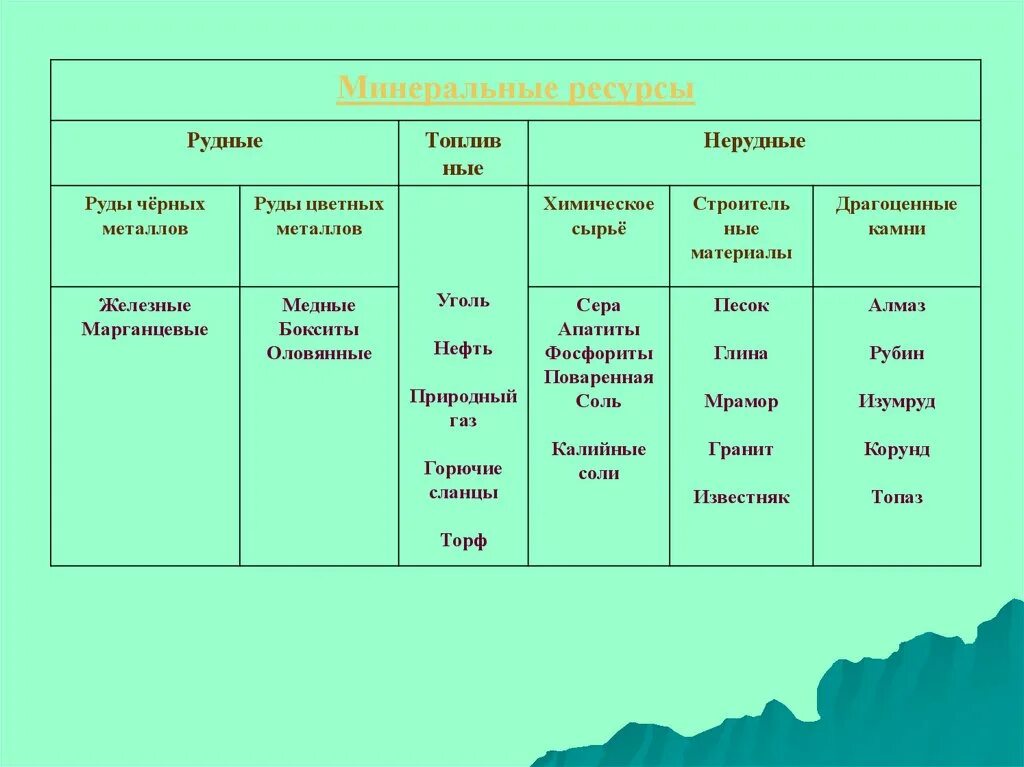 | Минеральные ресурсы | | | | | |
|---|---|---|---|---|---|
| Рудные | | Топлив ные | Нерудные | | |
| Руды чёрных металлов | Руды цветных металлов | | Химическое сырьё | Строитель ные материалы | Драгоценные камни |
| Железные Марганцевые | Медные Бокситы Оловянные | Уголь Нефть Природный газ Горючие сланцы Торф | Сера Апатиты Фосфориты Поваренная Соль Калийные соли | Песок Глина Мрамор Гранит Известняк | Алмаз Рубин Изумруд Корунд Топаз |